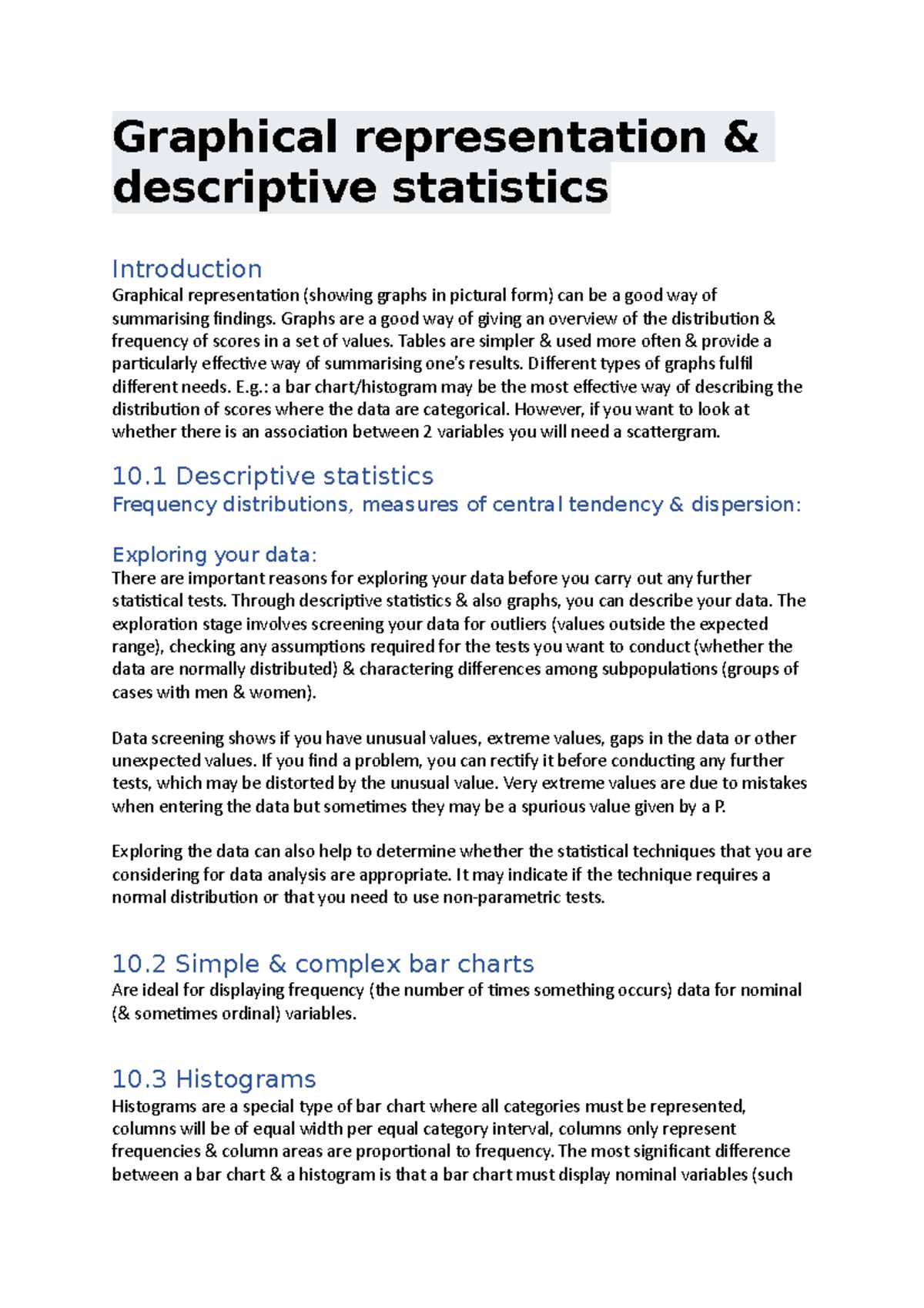 Graphical representation & descriptive statistics

Introduction
Graphical representation (showing graphs in pictural form) can be a good way of summarising findings. Graphs are a good way of giving an overview of the distribution & frequency of scores in a set of values. Tables are simpler & used more often & provide a particularly effective way of summarising one's results. Different types of graphs fulfil different needs. E.g.: a bar chart/histogram may be the most effective way of describing the distribution of scores where the data are categorical. However, if you want to look at whether there is an association between 2 variables you will need a scattergram.

10.1 Descriptive statistics
Frequency distributions, measures of central tendency & dispersion:

Exploring your data:
There are important reasons for exploring your data before you carry out any further statistical tests. Through descriptive statistics & also graphs, you can describe your data. The exploration stage involves screening your data for outliers (values outside the expected range), checking any assumptions required for the tests you want to conduct (whether the data are normally distributed) & charactering differences among subpopulations (groups of cases with men & women).

Data screening shows if you have unusual values, extreme values, gaps in the data or other unexpected values. If you find a problem, you can rectify it before conducting any further tests, which may be distorted by the unusual value. Very extreme values are due to mistakes when entering the data but sometimes they may be a spurious value given by a P.

Exploring the data can also help to determine whether the statistical techniques that you are considering for data analysis are appropriate. It may indicate if the technique requires a normal distribution or that you need to use non-parametric tests.

10.2 Simple & complex bar charts
Are ideal for displaying frequency (the number of times something occurs) data for nominal (& sometimes ordinal) variables.

10.3 Histograms
Histograms are a special type of bar chart where all categories must be represented, columns will be of equal width per equal category interval, columns only represent frequencies & column areas are proportional to frequency. The most significant difference between a bar chart & a histogram is that a bar chart must display nominal variables (such